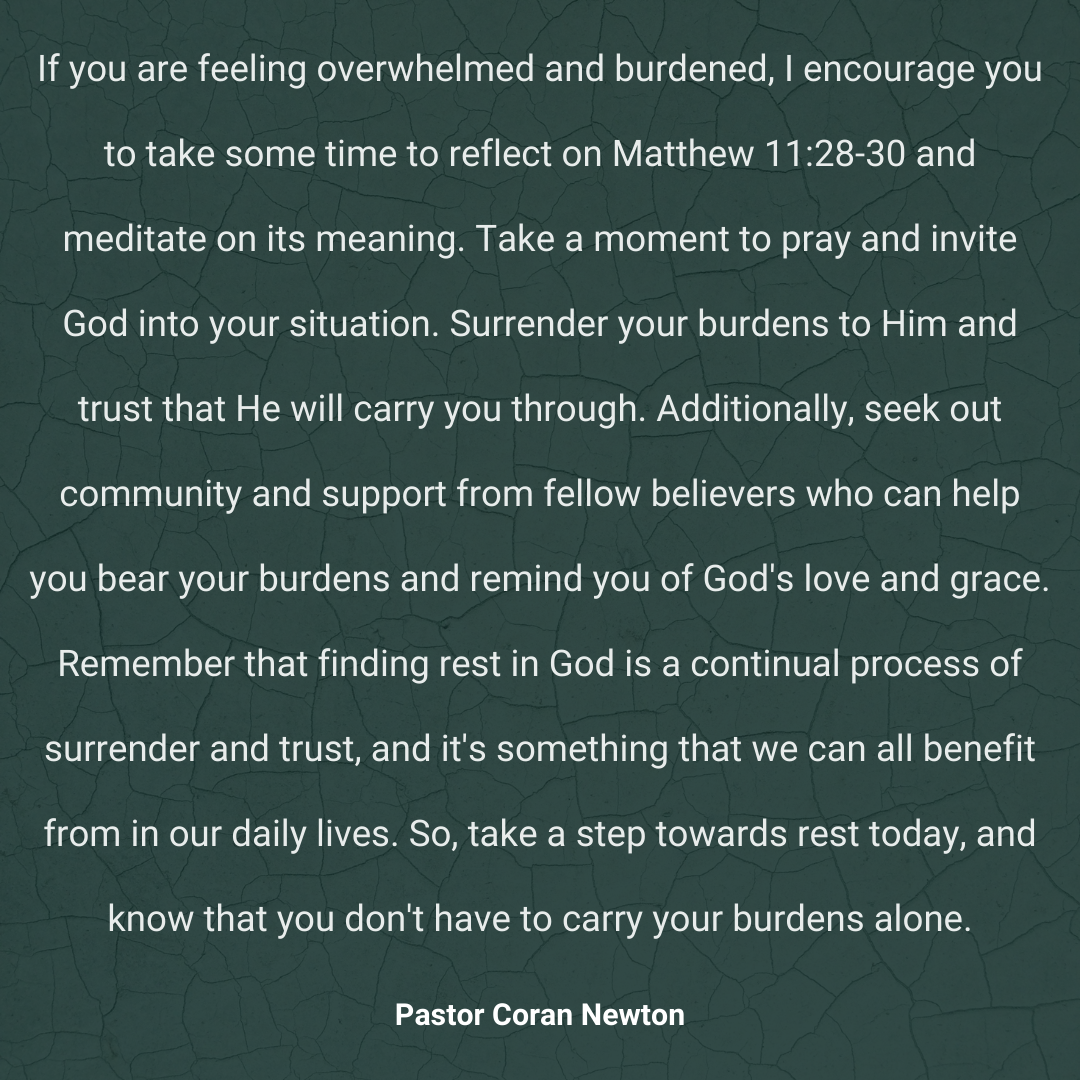 If you are feeling overwhelmed and burdened, I encourage you to take some time to reflect on Matthew 11:28-30 and meditate on its meaning. Take a moment to pray and invite God into your situation. Surrender your burdens to Him and trust that He will carry you through. Additionally, seek out community and support from fellow believers who can help you bear your burdens and remind you of God's love and grace. Remember that finding rest in God is a continual process of surrender and trust, and it's something that we can all benefit from in our daily lives. So, take a step towards rest today, and know that you don't have to carry your burdens alone.

Pastor Coran Newton